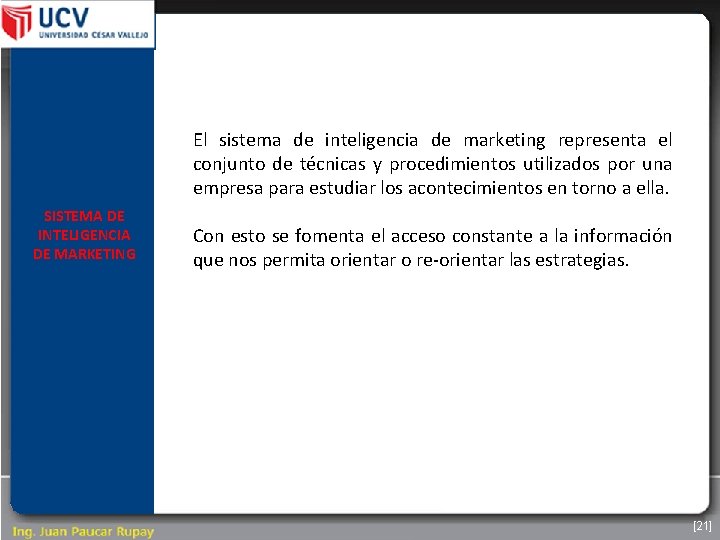 UCV
UNIVERSIDAD CESAR VALLEJO

SISTEMA DE INTELIGENCIA DE MARKETING

El sistema de inteligencia de marketing representa el conjunto de técnicas y procedimientos utilizados por una empresa para estudiar los acontecimientos en torno a ella.

Con esto se fomenta el acceso constante a la información que nos permita orientar o re-orientar las estrategias.

Ing. Juan Paucar Rupay

[21]